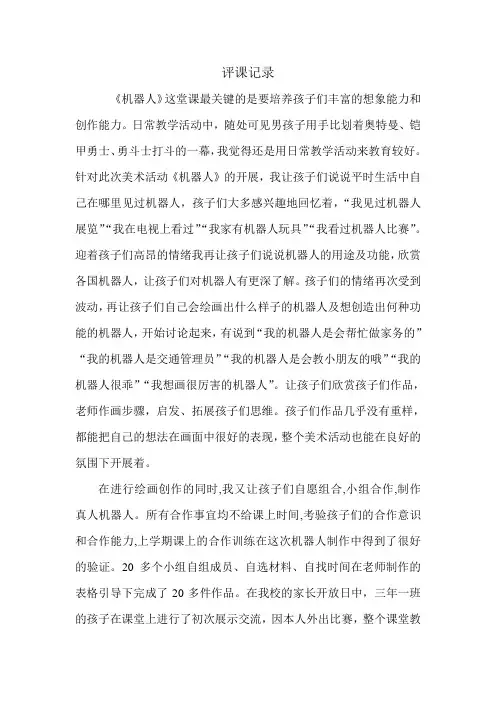 评课记录

《机器人》这堂课最关键的是要培养孩子们丰富的想象能力和创作能力。日常教学活动中，随处可见男孩子用手比划着奥特曼、铠甲勇士、勇斗士打斗的一幕，我觉得还是用日常教学活动来教育较好。针对此次美术活动《机器人》的开展，我让孩子们说说平时生活中自己在哪里见过机器人，孩子们大多感兴趣地回忆着，“我见过机器人展览”“我在电视上看过”“我家有机器人玩具”“我看过机器人比赛”。迎着孩子们高昂的情绪我再让孩子们说说机器人的用途及功能，欣赏各国机器人，让孩子们对机器人有更深了解。孩子们的情绪再次受到波动，再让孩子们自己会绘画出什么样子的机器人及想创造出何种功能的机器人，开始讨论起来，有说到“我的机器人是会帮忙做家务的”“我的机器人是交通管理员”“我的机器人是会教小朋友的哦”“我的机器人很乖”“我想画很厉害的机器人”。让孩子们欣赏孩子们作品，老师作画步骤，启发、拓展孩子们思维。孩子们作品几乎没有重样，都能把自己的想法在画面中很好的表现，整个美术活动也能在良好的氛围下开展着。

在进行绘画创作的同时,我又让孩子们自愿组合,小组合作,制作真人机器人。所有合作事宜均不给课上时间,考验孩子们的合作意识和合作能力,上学期课上的合作训练在这次机器人制作中得到了很好的验证。20 多个小组自组成员、自选材料、自找时间在老师制作的表格引导下完成了 20 多件作品。在我校的家长开放日中，三年一班的孩子在课堂上进行了初次展示交流，因本人外出比赛，整个课堂教